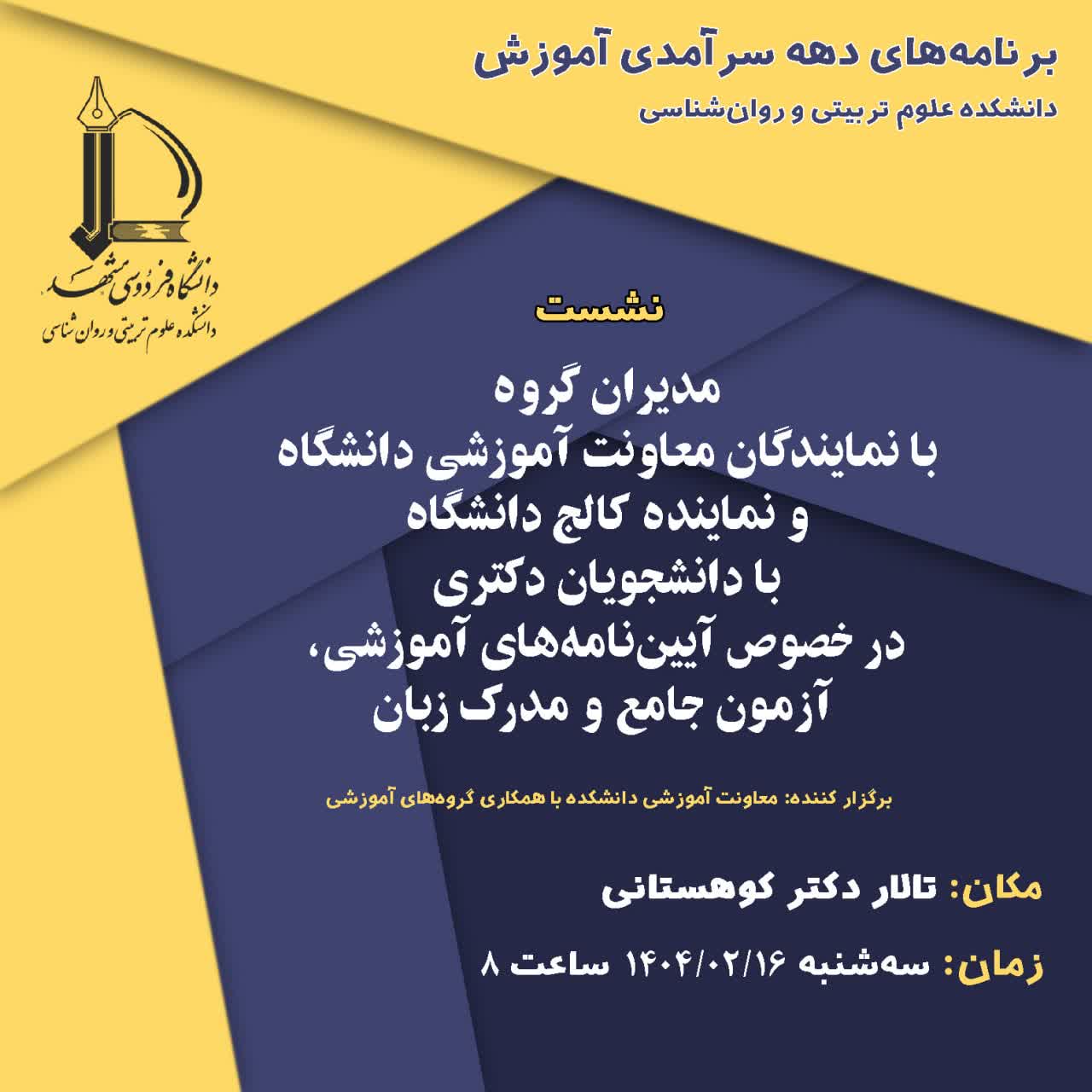 برنامه‌های دهه سرآمدی آموزش
دانشکده علوم تربیتی و روان‌شناسی

دانشگاه فردوسی مشهد
دانشکده علوم تربیتی و روان شناسی

نشست

مدیران گروه
با نمایندگان معاونت آموزشی دانشگاه
و نماینده کالج دانشگاه
با دانشجویان دکتری
در خصوص آیین‌نامه‌های آموزشی،
آزمون جامع و مدرک زبان

برگزار کننده: معاونت آموزشی دانشکده با همکاری گروه‌های آموزشی

مکان: تالار دکتر کوهستانی

زمان: سه‌شنبه ۱۴۰۴/۰۲/۱۶ ساعت ۸